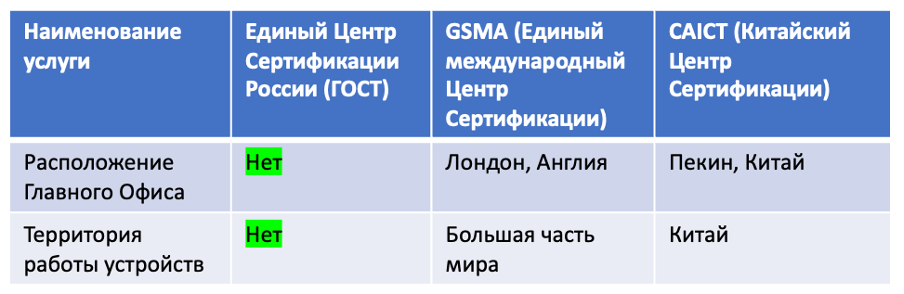 | Наименование услуги | Единый Центр Сертификации России (ГОСТ) | GSMA (Единый международный Центр Сертификации) | CAICT (Китайский Центр Сертификации) |
|---|---|---|---|
| Расположение Главного Офиса | Нет | Лондон, Англия | Пекин, Китай |
| Территория работы устройств | Нет | Большая часть мира | Китай |